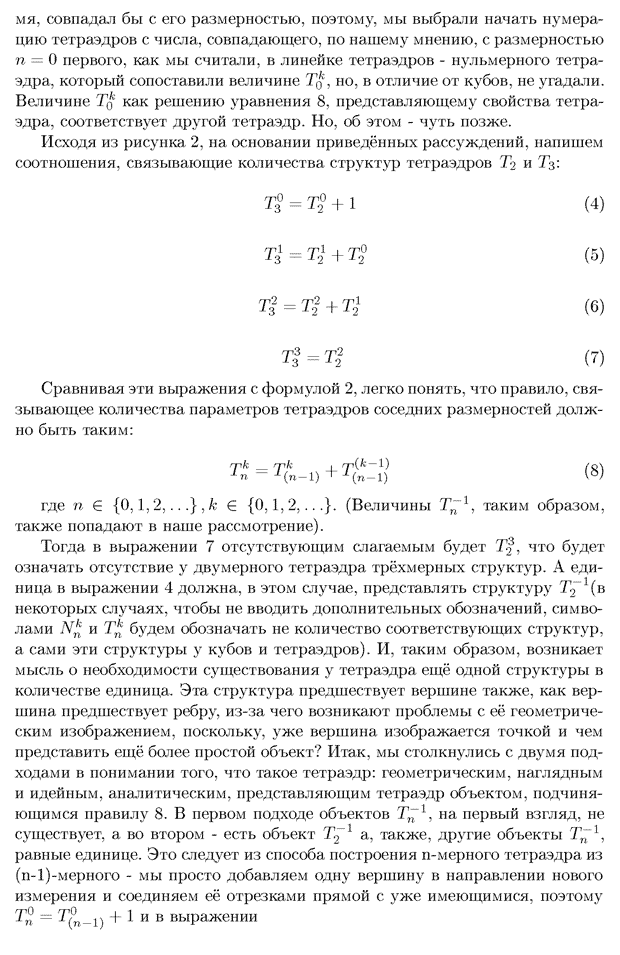 мя, совпадал бы с его размерностью, поэтому, мы выбрали начать нумерацию тетраэдров с числа, совпадающего, по нашему мнению, с размерностью $n = 0$ первого, как мы считали, в линейке тетраэдров - нульмерного тетраэдра, который сопоставили величине $T_0^k$, но, в отличие от кубов, не угадали. Величине $T_0^k$ как решению уравнения 8, представляющему свойства тетраэдра, соответствует другой тетраэдр. Но, об этом - чуть позже.

Исходя из рисунка 2, на основании приведённых рассуждений, напишем соотношения, связывающие количества структур тетраэдров $T_2$ и $T_3$:

$T_3^0 = T_2^0 + 1$ (4)

$T_3^1 = T_2^1 + T_2^0$ (5)

$T_3^2 = T_2^2 + T_2^1$ (6)

$T_3^3 = T_2^2$ (7)

Сравнивая эти выражения с формулой 2, легко понять, что правило, связывающее количества параметров тетраэдров соседних размерностей должно быть таким:

$T_n^k = T_{(n-1)}^k + T_{(n-1)}^{(k-1)}$ (8)

где $n \in \{0, 1, 2, \ldots\}, k \in \{0, 1, 2, \ldots\}$. (Величины $T_n^{-1}$, таким образом, также попадают в наше рассмотрение).

Тогда в выражении 7 отсутствующим слагаемым будет $T_2^3$, что будет означать отсутствие у двумерного тетраэдра трёхмерных структур. А единица в выражении 4 должна, в этом случае, представлять структуру $T_2^{-1}$(в некоторых случаях, чтобы не вводить дополнительных обозначений, символами $N_n^k$ и $T_n^k$ будем обозначать не количество соответствующих структур, а сами эти структуры у кубов и тетраэдров). И, таким образом, возникает мысль о необходимости существования у тетраэдра ещё одной структуры в количестве единица. Эта структура предшествует вершине также, как вершина предшествует ребру, из-за чего возникают проблемы с её геометрическим изображением, поскольку, уже вершина изображается точкой и чем представить ещё более простой объект? Итак, мы столкнулись с двумя подходами в понимании того, что такое тетраэдр: геометрическим, наглядным и идейным, аналитическим, представляющим тетраэдр объектом, подчиняющимся правилу 8. В первом подходе объектов $T_n^{-1}$, на первый взгляд, не существует, а во втором - есть объект $T_2^{-1}$ а, также, другие объекты $T_n^{-1}$, равные единице. Это следует из способа построения n-мерного тетраэдра из (n-1)-мерного - мы просто добавляем одну вершину в направлении нового измерения и соединяем её отрезками прямой с уже имеющимися, поэтому $T_n^0 = T_{(n-1)}^0 + 1$ и в выражении